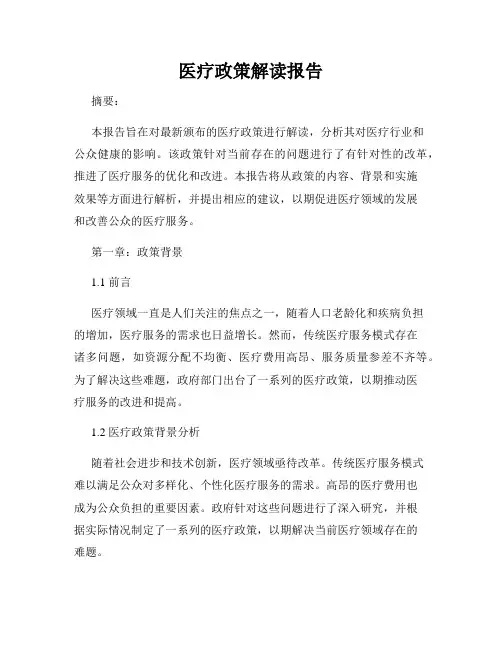 医疗政策解读报告

摘要：

本报告旨在对最新颁布的医疗政策进行解读，分析其对医疗行业和公众健康的影响。该政策针对当前存在的问题进行了有针对性的改革，推进了医疗服务的优化和改进。本报告将从政策的内容、背景和实施效果等方面进行解析，并提出相应的建议，以期促进医疗领域的发展和改善公众的医疗服务。

第一章：政策背景

1.1 前言

医疗领域一直是人们关注的焦点之一，随着人口老龄化和疾病负担的增加，医疗服务的需求也日益增长。然而，传统医疗服务模式存在诸多问题，如资源分配不均衡、医疗费用高昂、服务质量参差不齐等。为了解决这些难题，政府部门出台了一系列的医疗政策，以期推动医疗服务的改进和提高。

1.2 医疗政策背景分析

随着社会进步和技术创新，医疗领域亟待改革。传统医疗服务模式难以满足公众对多样化、个性化医疗服务的需求。高昂的医疗费用也成为公众负担的重要因素。政府针对这些问题进行了深入研究，并根据实际情况制定了一系列的医疗政策，以期解决当前医疗领域存在的难题。